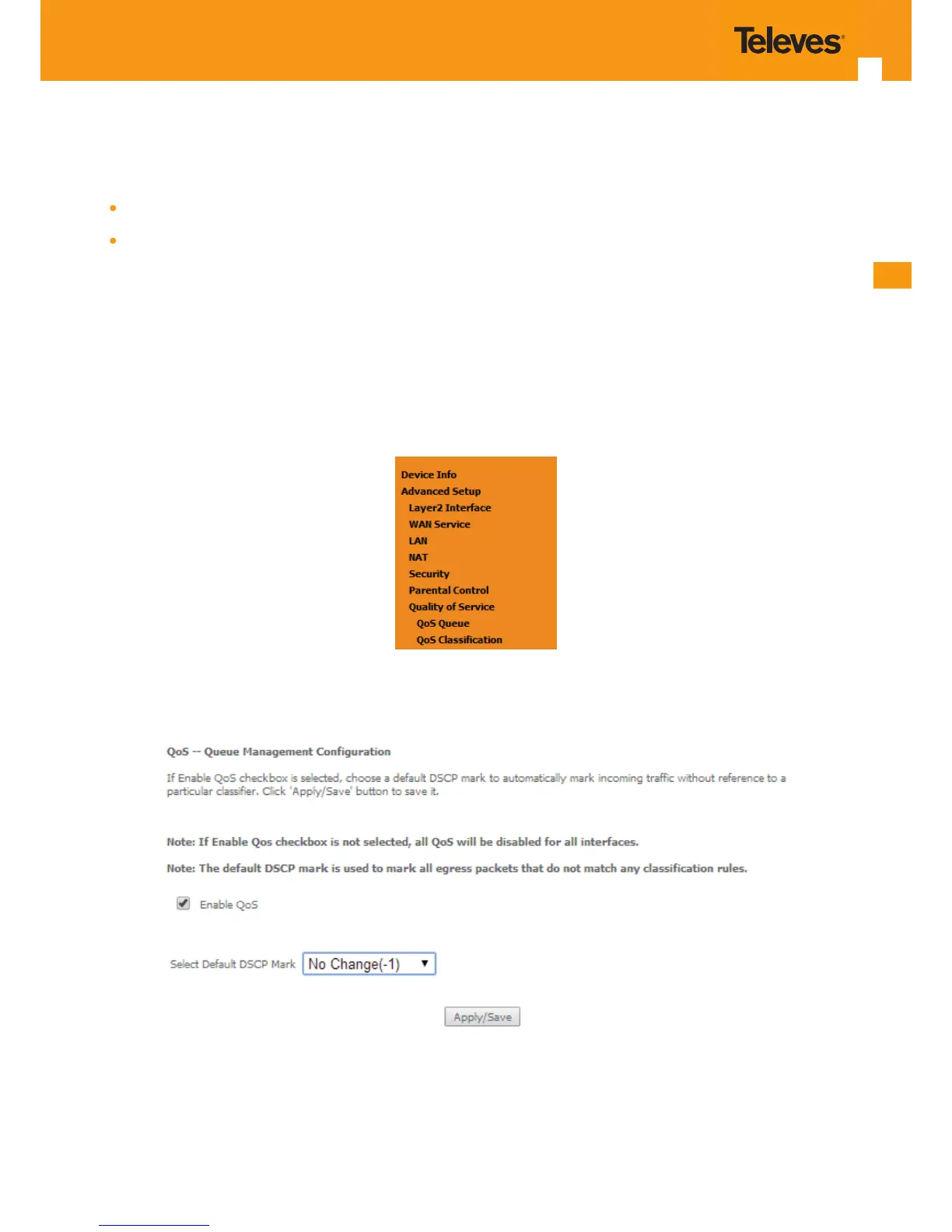 Televes

Device Info
Advanced Setup
Layer2 Interface
WAN Service
LAN
NAT
Security
Parental Control
Quality of Service
QoS Queue
QoS Classification

QoS -- Queue Management Configuration

If Enable QoS checkbox is selected, choose a default DSCP mark to automatically mark incoming traffic without reference to a particular classifier. Click 'Apply/Save' button to save it.

Note: If Enable Qos checkbox is not selected, all QoS will be disabled for all interfaces.

Note: The default DSCP mark is used to mark all egress packets that do not match any classification rules.

Enable QoS

Select Default DSCP Mark No Change(-1)

Apply/Save